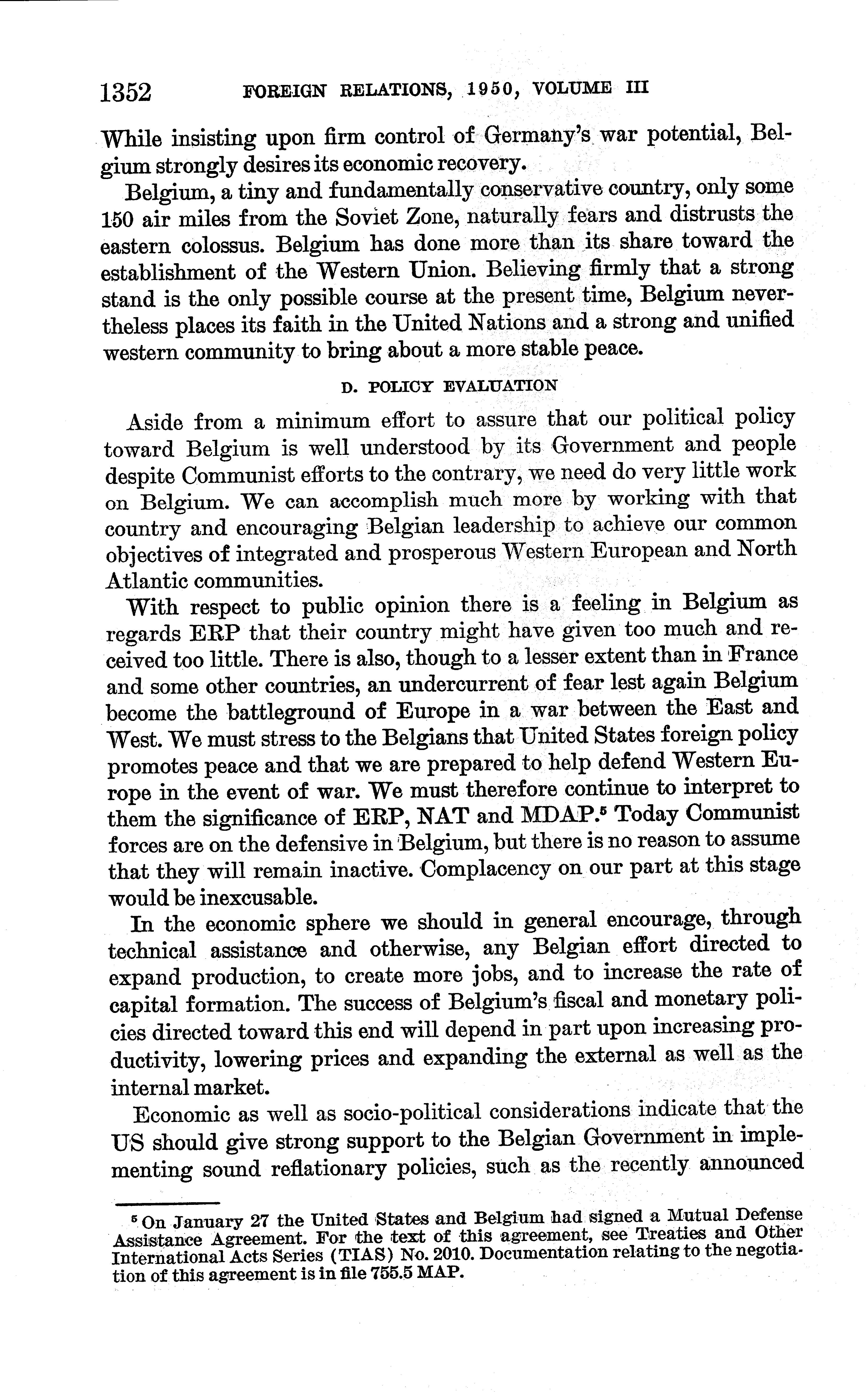 1352 FOREIGN RELATIONS, 1950, VOLUME III

While insisting upon firm control of Germany's war potential, Belgium strongly desires its economic recovery.

Belgium, a tiny and fundamentally conservative country, only some 150 air miles from the Soviet Zone, naturally fears and distrusts the eastern colossus. Belgium has done more than its share toward the establishment of the Western Union. Believing firmly that a strong stand is the only possible course at the present time, Belgium nevertheless places its faith in the United Nations and a strong and unified western community to bring about a more stable peace.

D. POLICY EVALUATION

Aside from a minimum effort to assure that our political policy toward Belgium is well understood by its Government and people despite Communist efforts to the contrary, we need do very little work on Belgium. We can accomplish much more by working with that country and encouraging Belgian leadership to achieve our common objectives of integrated and prosperous Western European and North Atlantic communities.

With respect to public opinion there is a feeling in Belgium as regards ERP that their country might have given too much and received too little. There is also, though to a lesser extent than in France and some other countries, an undercurrent of fear lest again Belgium become the battleground of Europe in a war between the East and West. We must stress to the Belgians that United States foreign policy promotes peace and that we are prepared to help defend Western Europe in the event of war. We must therefore continue to interpret to them the significance of ERP, NAT and MDAP.$^5$ Today Communist forces are on the defensive in Belgium, but there is no reason to assume that they will remain inactive. Complacency on our part at this stage would be inexcusable.

In the economic sphere we should in general encourage, through technical assistance and otherwise, any Belgian effort directed to expand production, to create more jobs, and to increase the rate of capital formation. The success of Belgium's fiscal and monetary policies directed toward this end will depend in part upon increasing productivity, lowering prices and expanding the external as well as the internal market.

Economic as well as socio-political considerations indicate that the US should give strong support to the Belgian Government in implementing sound reflationary policies, such as the recently announced

$^5$ On January 27 the United States and Belgium had signed a Mutual Defense Assistance Agreement. For the text of this agreement, see Treaties and Other International Acts Series (TIAS) No. 2010. Documentation relating to the negotiation of this agreement is in file 755.5 MAP.